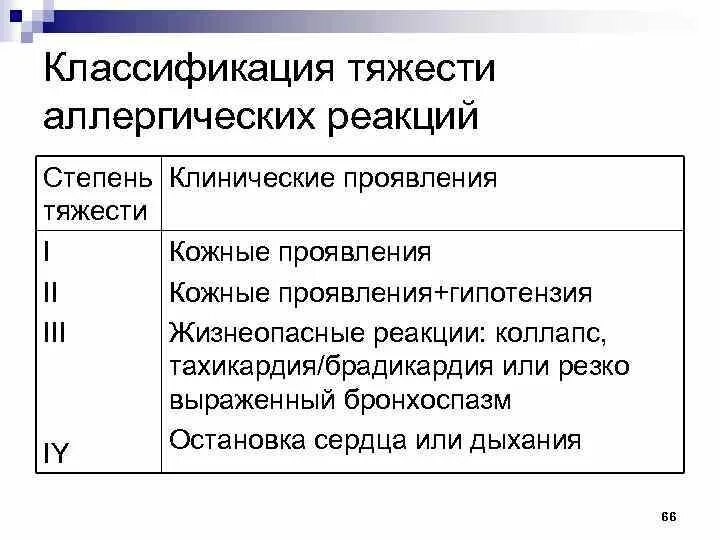 Классификация тяжести аллергических реакций

| Степень тяжести | Клинические проявления |
|---|---|
| I | Кожные проявления |
| II | Кожные проявления+гипотензия |
| III | Жизнеопасные реакции: коллапс, тахикардия/брадикардия или резко выраженный бронхоспазм |
| IY | Остановка сердца или дыхания |

66